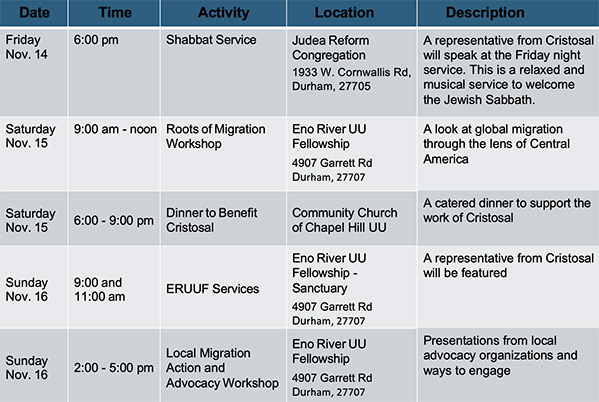 | Date | Time | Activity | Location | Description |
|---|---|---|---|---|
| Friday Nov. 14 | 6:00 pm | Shabbat Service | Judea Reform Congregation 1933 W. Cornwallis Rd, Durham, 27705 | A representative from Cristosal will speak at the Friday night service. This is a relaxed and musical service to welcome the Jewish Sabbath. |
| Saturday Nov. 15 | 9:00 am - noon | Roots of Migration Workshop | Eno River UU Fellowship 4907 Garrett Rd Durham, 27707 | A look at global migration through the lens of Central America |
| Saturday Nov. 15 | 6:00 - 9:00 pm | Dinner to Benefit Cristosal | Community Church of Chapel Hill UU | A catered dinner to support the work of Cristosal |
| Sunday Nov. 16 | 9:00 and 11:00 am | ERUUF Services | Eno River UU Fellowship - Sanctuary 4907 Garrett Rd Durham, 27707 | A representative from Cristosal will be featured |
| Sunday Nov. 16 | 2:00 - 5:00 pm | Local Migration Action and Advocacy Workshop | Eno River UU Fellowship 4907 Garrett Rd Durham, 27707 | Presentations from local advocacy organizations and ways to engage |